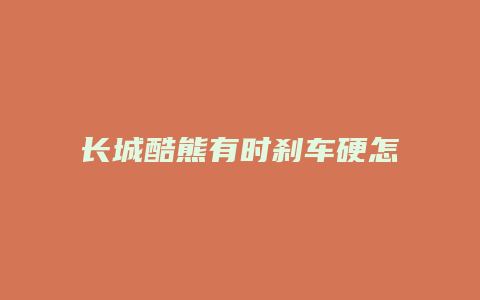 长城酷熊有时刹车硬怎